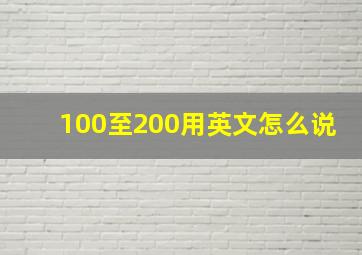 100至200用英文怎么说